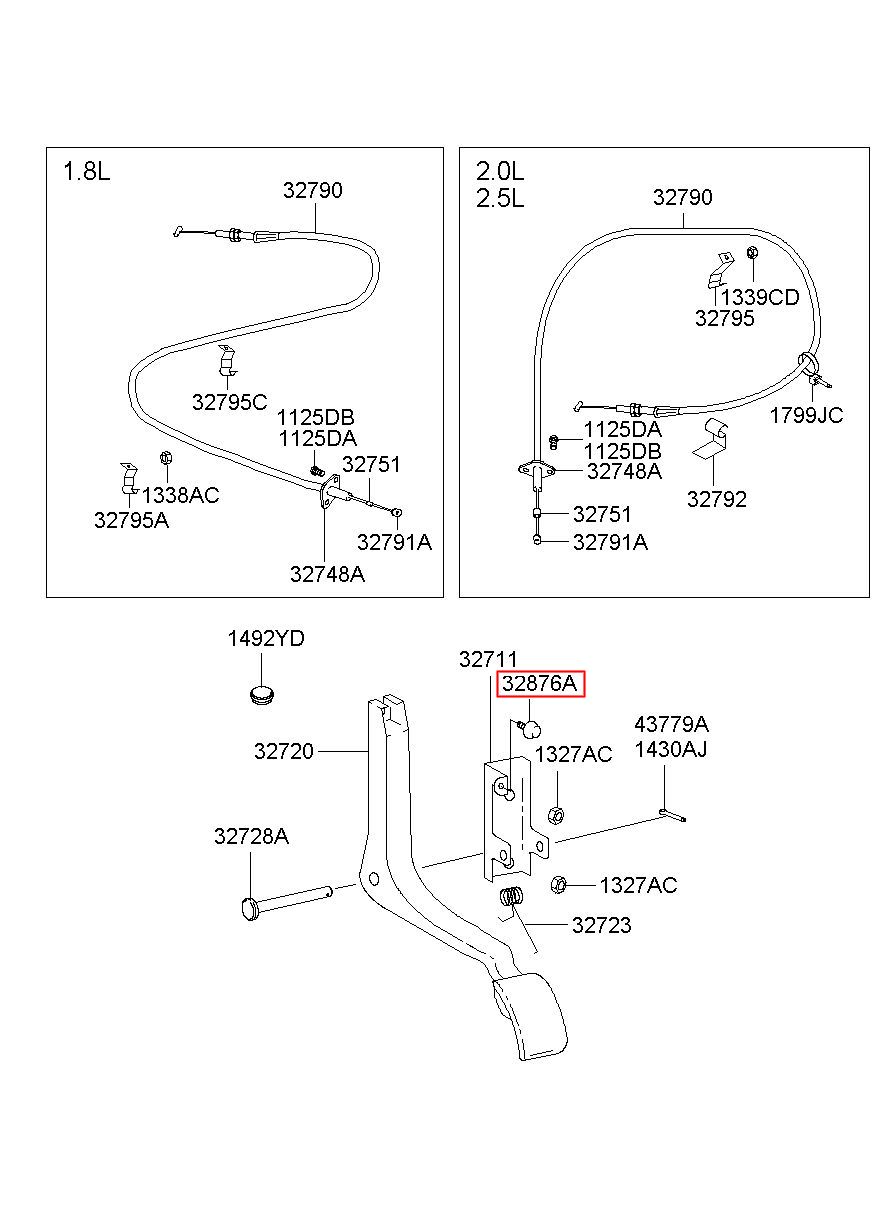 1.8L

32790

32795C

1125DB
1125DA

32751

1338AC

32795A

32791A

32748A

2.0L
2.5L

32790

1339CD
32795

1799JC

1125DA
1125DB
32748A

32792

32751

32791A

1492YD

32711
32876A

43779A
1430AJ

32720

1327AC

32728A

1327AC

32723